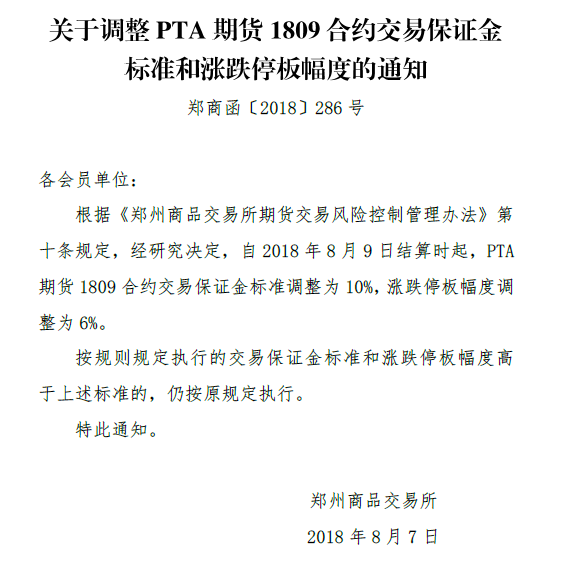 关于调整 PTA 期货 1809 合约交易保证金标准和涨跌停板幅度的通知

郑商函〔2018〕286 号

各会员单位：

根据《郑州商品交易所期货交易风险控制管理办法》第十条规定，经研究决定，自 2018 年 8 月 9 日结算时起，PTA 期货 1809 合约交易保证金标准调整为 10%，涨跌停板幅度调整为 6%。

按规则规定执行的交易保证金标准和涨跌停板幅度高于上述标准的，仍按原规定执行。

特此通知。

郑州商品交易所

2018 年 8 月 7 日